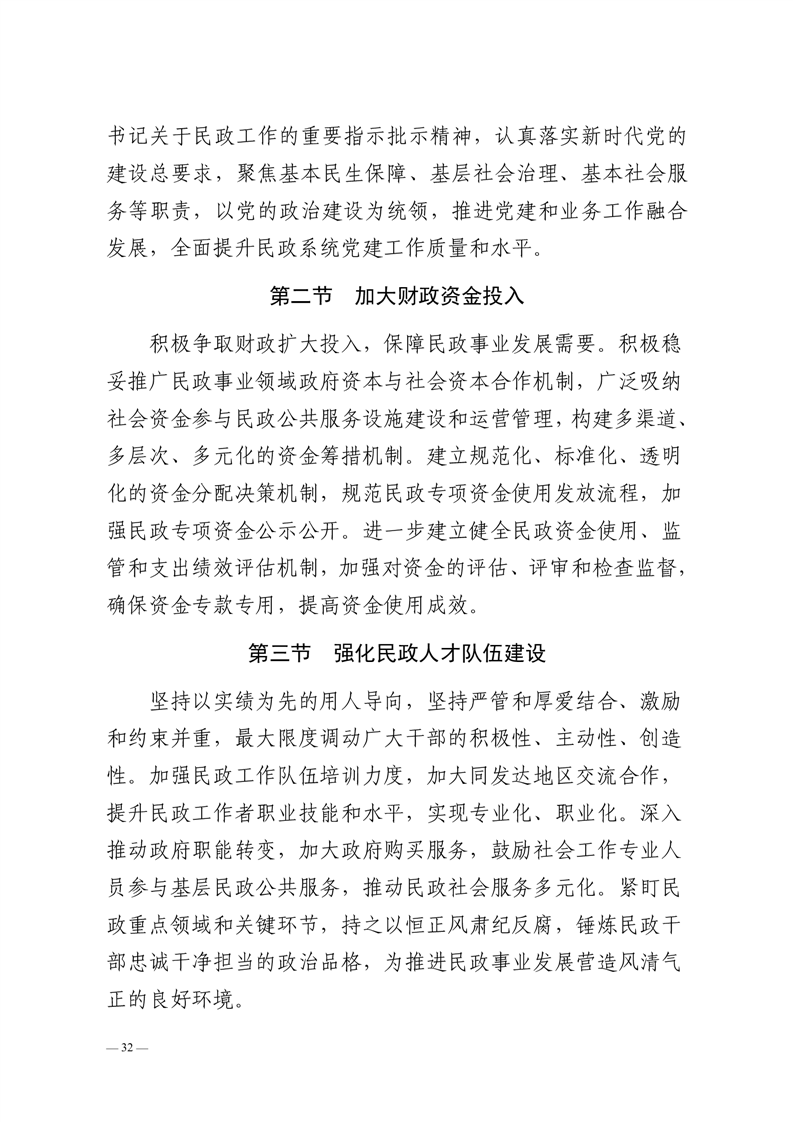 书记关于民政工作的重要指示批示精神，认真落实新时代党的建设总要求，聚焦基本民生保障、基层社会治理、基本社会服务等职责，以党的政治建设为统领，推进党建和业务工作融合发展，全面提升民政系统党建工作质量和水平。

第二节　加大财政资金投入

积极争取财政扩大投入，保障民政事业发展需要。积极稳妥推广民政事业领域政府资本与社会资本合作机制，广泛吸纳社会资金参与民政公共服务设施建设和运营管理，构建多渠道、多层次、多元化的资金筹措机制。建立规范化、标准化、透明化的资金分配决策机制，规范民政专项资金使用发放流程，加强民政专项资金公示公开。进一步建立健全民政资金使用、监管和支出绩效评估机制，加强对资金的评估、评审和检查监督，确保资金专款专用，提高资金使用成效。

第三节　强化民政人才队伍建设

坚持以实绩为先的用人导向，坚持严管和厚爱结合、激励和约束并重，最大限度调动广大干部的积极性、主动性、创造性。加强民政工作队伍培训力度，加大同发达地区交流合作，提升民政工作者职业技能和水平，实现专业化、职业化。深入推动政府职能转变，加大政府购买服务，鼓励社会工作专业人员参与基层民政公共服务，推动民政社会服务多元化。紧盯民政重点领域和关键环节，持之以恒正风肃纪反腐，锤炼民政干部忠诚干净担当的政治品格，为推进民政事业发展营造风清气正的良好环境。

— 32 —